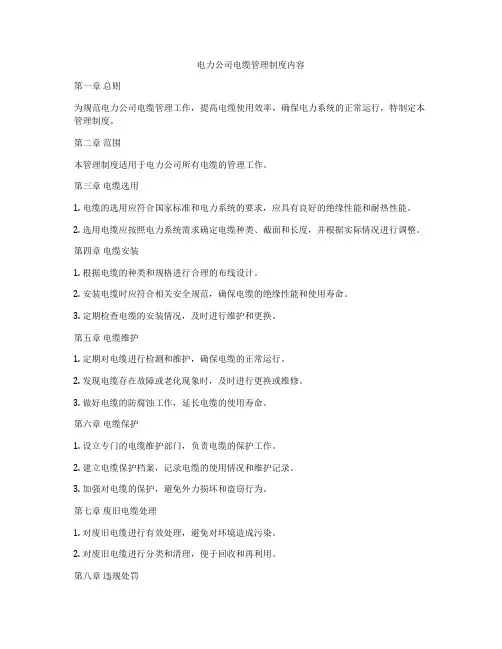 电力公司电缆管理制度内容

第一章 总则

为规范电力公司电缆管理工作，提高电缆使用效率，确保电力系统的正常运行，特制定本管理制度。

第二章 范围

本管理制度适用于电力公司所有电缆的管理工作。

第三章 电缆选用

1. 电缆的选用应符合国家标准和电力系统的要求，应具有良好的绝缘性能和耐热性能。

2. 选用电缆应按照电力系统需求确定电缆种类、截面和长度，并根据实际情况进行调整。

第四章 电缆安装

1. 根据电缆的种类和规格进行合理的布线设计。

2. 安装电缆时应符合相关安全规范，确保电缆的绝缘性能和使用寿命。

3. 定期检查电缆的安装情况，及时进行维护和更换。

第五章 电缆维护

1. 定期对电缆进行检测和维护，确保电缆的正常运行。

2. 发现电缆存在故障或老化现象时，及时进行更换或维修。

3. 做好电缆的防腐蚀工作，延长电缆的使用寿命。

第六章 电缆保护

1. 设立专门的电缆维护部门，负责电缆的保护工作。

2. 建立电缆保护档案，记录电缆的使用情况和维护记录。

3. 加强对电缆的保护，避免外力损坏和盗窃行为。

第七章 废旧电缆处理

1. 对废旧电缆进行有效处理，避免对环境造成污染。

2. 对废旧电缆进行分类和清理，便于回收和再利用。

第八章 违规处罚